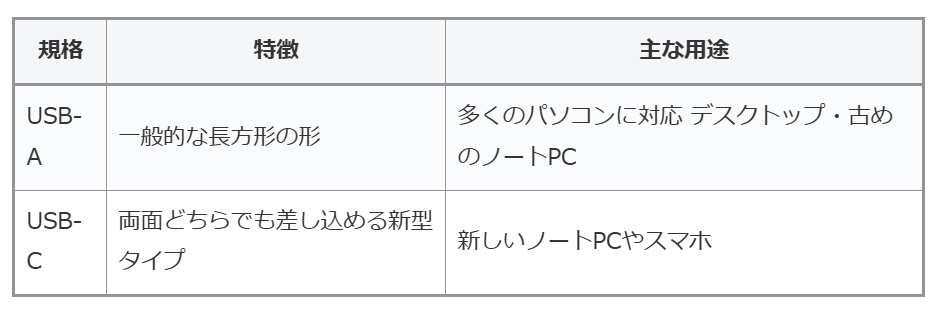 | 規格 | 特徴 | 主な用途 |
|---|---|---|
| USB-A | 一般的な長方形の形 | 多くのパソコンに対応 デスクトップ・古めのノートPC |
| USB-C | 両面どちらでも差し込める新型タイプ | 新しいノートPCやスマホ |